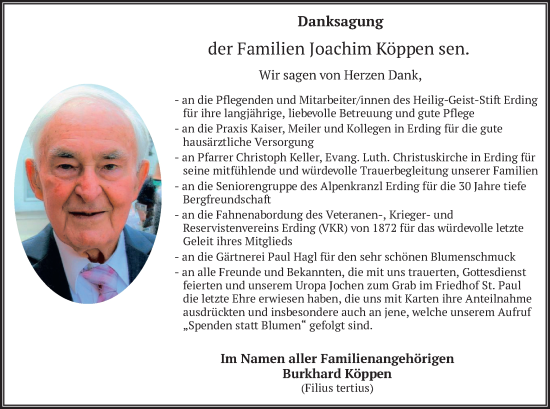 Danksagung

der Familien Joachim Köppen sen.

Wir sagen von Herzen Dank,

- an die Pflegenden und Mitarbeiter/innen des Heilig-Geist-Stift Erding für ihre langjährige, liebevolle Betreuung und gute Pflege
- an die Praxis Kaiser, Meiler und Kollegen in Erding für die gute hausärztliche Versorgung
- an Pfarrer Christoph Keller, Evang. Luth. Christuskirche in Erding für seine mitfühlende und würdevolle Trauerbegleitung unserer Familien
- an die Seniorengruppe des Alpenkranzl Erding für die 30 Jahre tiefe Bergfreundschaft
- an die Fahnenabordung des Veteranen-, Krieger- und Reservistenvereins Erding (VKR) von 1872 für das würdevolle letzte Geleit ihres Mitglieds
- an die Gärtnerei Paul Hagl für den sehr schönen Blumenschmuck
- an alle Freunde und Bekannten, die mit uns trauerten, Gottesdienst feierten und unserem Uropa Jochen zum Grab im Friedhof St. Paul die letzte Ehre erwiesen haben, die uns mit Karten ihre Anteilnahme ausdrückten und insbesondere auch an jene, welche unserem Aufruf „Spenden statt Blumen“ gefolgt sind.

Im Namen aller Familienangehörigen
Burkhard Köppen
(Filius tertius)